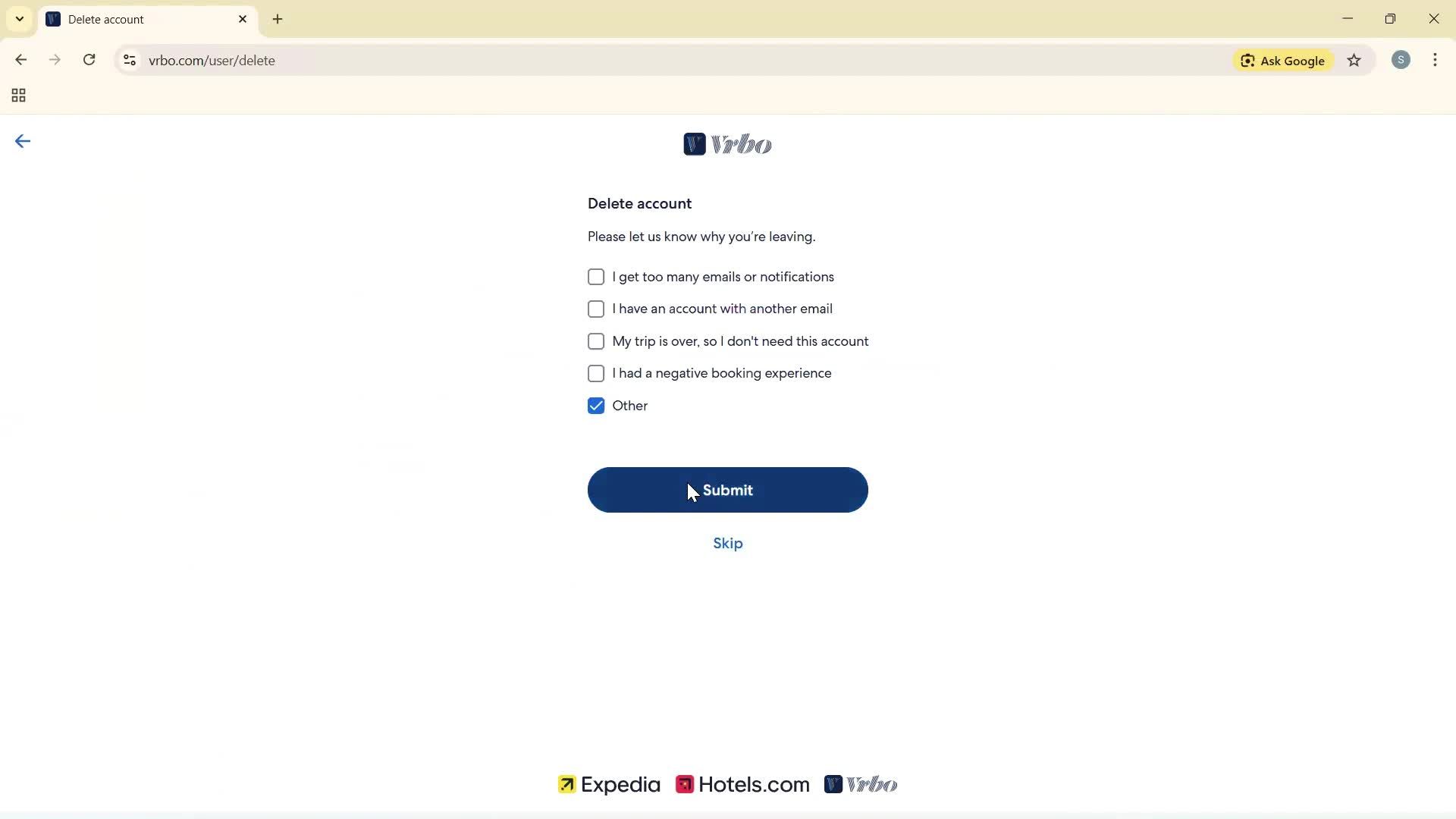 Delete account

vrbo.com/user/delete

Ask Google

S

Vrbo

Delete account

Please let us know why you're leaving.

I get too many emails or notifications

I have an account with another email

My trip is over, so I don't need this account

I had a negative booking experience

Other

Submit

Skip

Expedia Hotels.com Vrbo